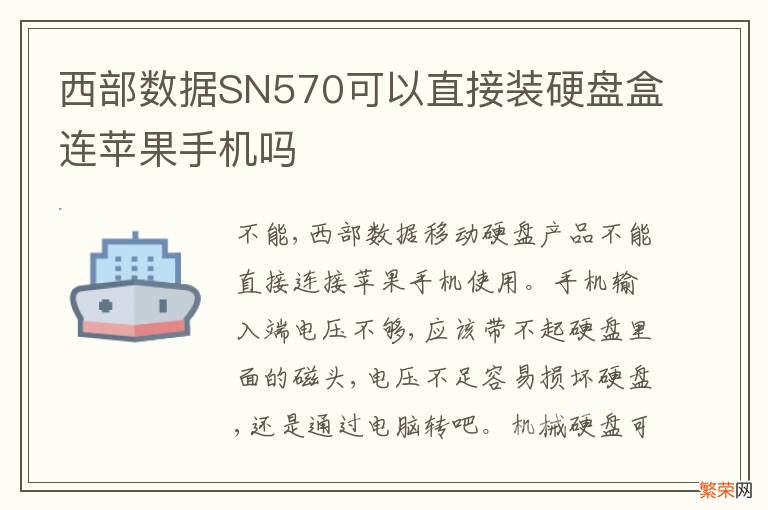 西部数据SN570可以直接装硬盘盒连苹果手机吗

不能，西部数据移动硬盘产品不能直接连接苹果手机使用。手机输入端电压不够，应该带不起硬盘里面的磁头，电压不足容易损坏硬盘，还是通过电脑转吧。机械硬盘可

繁荣网